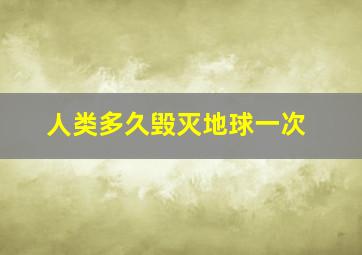 人类多久毁灭地球一次